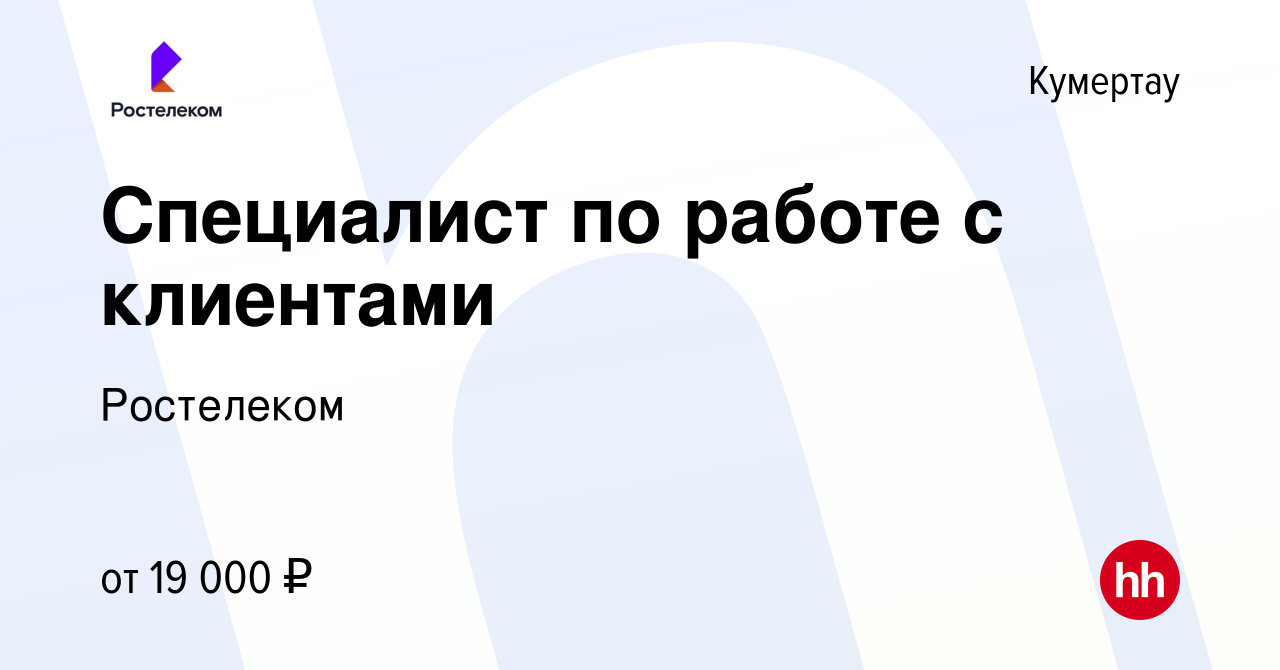 Ростелеком

Кумертау

Специалист по работе с клиентами

Ростелеком

от 19 000 ₽

hh